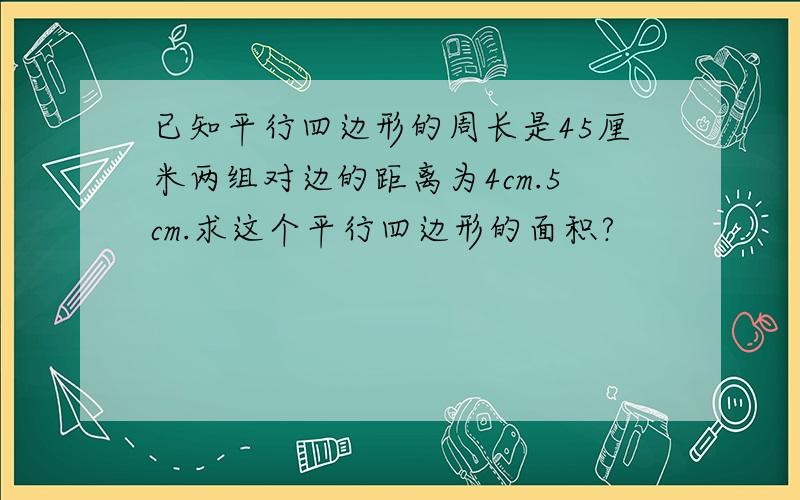 已知平行四边形的周长是45厘米两组对边的距离为4cm.5cm.求这个平行四边形的面积?